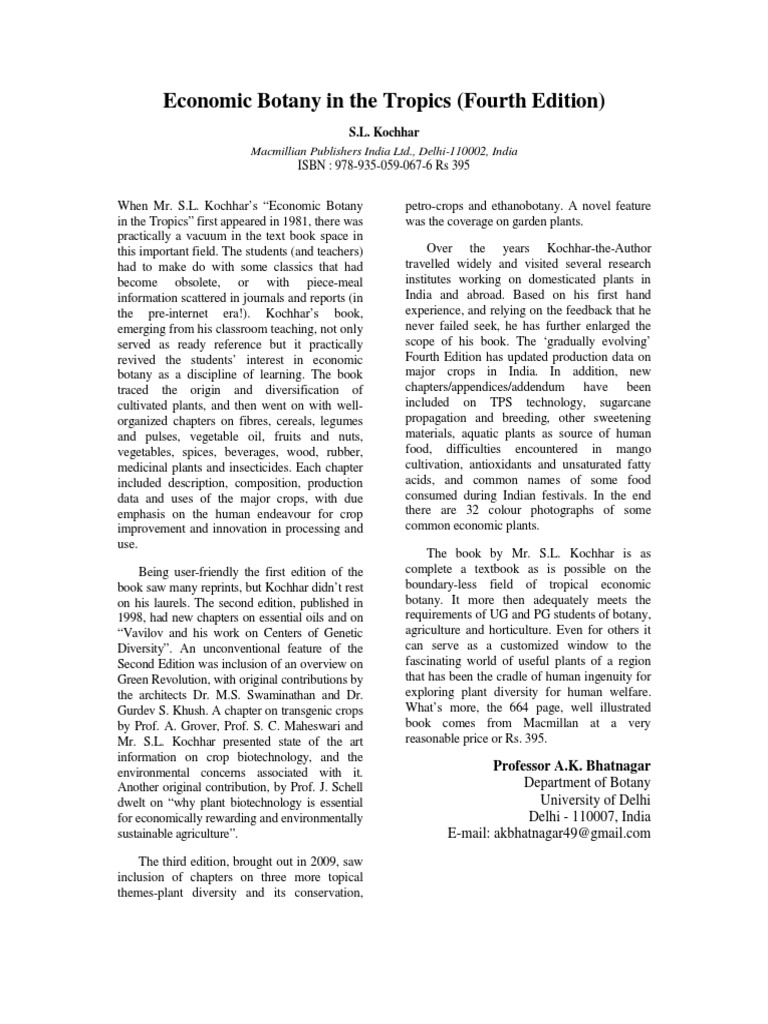 Economic Botany in the Tropics (Fourth Edition)

S.L. Kochhar

Macmillian Publishers India Ltd., Delhi-110002, India
ISBN : 978-935-059-067-6 Rs 395

When Mr. S.L. Kochhar's "Economic Botany in the Tropics" first appeared in 1981, there was practically a vacuum in the text book space in this important field. The students (and teachers) had to make do with some classics that had become obsolete, or with piece-meal information scattered in journals and reports (in the pre-internet era!). Kochhar's book, emerging from his classroom teaching, not only served as ready reference but it practically revived the students' interest in economic botany as a discipline of learning. The book traced the origin and diversification of cultivated plants, and then went on with well-organized chapters on fibres, cereals, legumes and pulses, vegetable oil, fruits and nuts, vegetables, spices, beverages, wood, rubber, medicinal plants and insecticides. Each chapter included description, composition, production data and uses of the major crops, with due emphasis on the human endeavour for crop improvement and innovation in processing and use.

Being user-friendly the first edition of the book saw many reprints, but Kochhar didn't rest on his laurels. The second edition, published in 1998, had new chapters on essential oils and on "Vavilov and his work on Centers of Genetic Diversity". An unconventional feature of the Second Edition was inclusion of an overview on Green Revolution, with original contributions by the architects Dr. M.S. Swaminathan and Dr. Gurdev S. Khush. A chapter on transgenic crops by Prof. A. Grover, Prof. S. C. Maheswari and Mr. S.L. Kochhar presented state of the art information on crop biotechnology, and the environmental concerns associated with it. Another original contribution, by Prof. J. Schell dwelt on "why plant biotechnology is essential for economically rewarding and environmentally sustainable agriculture".

The third edition, brought out in 2009, saw inclusion of chapters on three more topical themes-plant diversity and its conservation, petro-crops and ethanobotany. A novel feature was the coverage on garden plants.

Over the years Kochhar-the-Author travelled widely and visited several research institutes working on domesticated plants in India and abroad. Based on his first hand experience, and relying on the feedback that he never failed seek, he has further enlarged the scope of his book. The 'gradually evolving' Fourth Edition has updated production data on major crops in India. In addition, new chapters/appendices/addendum have been included on TPS technology, sugarcane propagation and breeding, other sweetening materials, aquatic plants as source of human food, difficulties encountered in mango cultivation, antioxidants and unsaturated fatty acids, and common names of some food consumed during Indian festivals. In the end there are 32 colour photographs of some common economic plants.

The book by Mr. S.L. Kochhar is as complete a textbook as is possible on the boundary-less field of tropical economic botany. It more then adequately meets the requirements of UG and PG students of botany, agriculture and horticulture. Even for others it can serve as a customized window to the fascinating world of useful plants of a region that has been the cradle of human ingenuity for exploring plant diversity for human welfare. What's more, the 664 page, well illustrated book comes from Macmillan at a very reasonable price or Rs. 395.

Professor A.K. Bhatnagar
Department of Botany
University of Delhi
Delhi - 110007, India
E-mail: akbhatnagar49@gmail.com